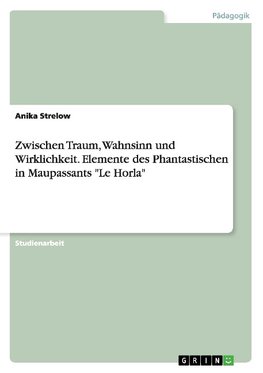 Pädagogik

Anika Strelow

Zwischen Traum, Wahnsinn und Wirklichkeit. Elemente des Phantastischen in Maupassants "Le Horla"

Studienarbeit

GRIN